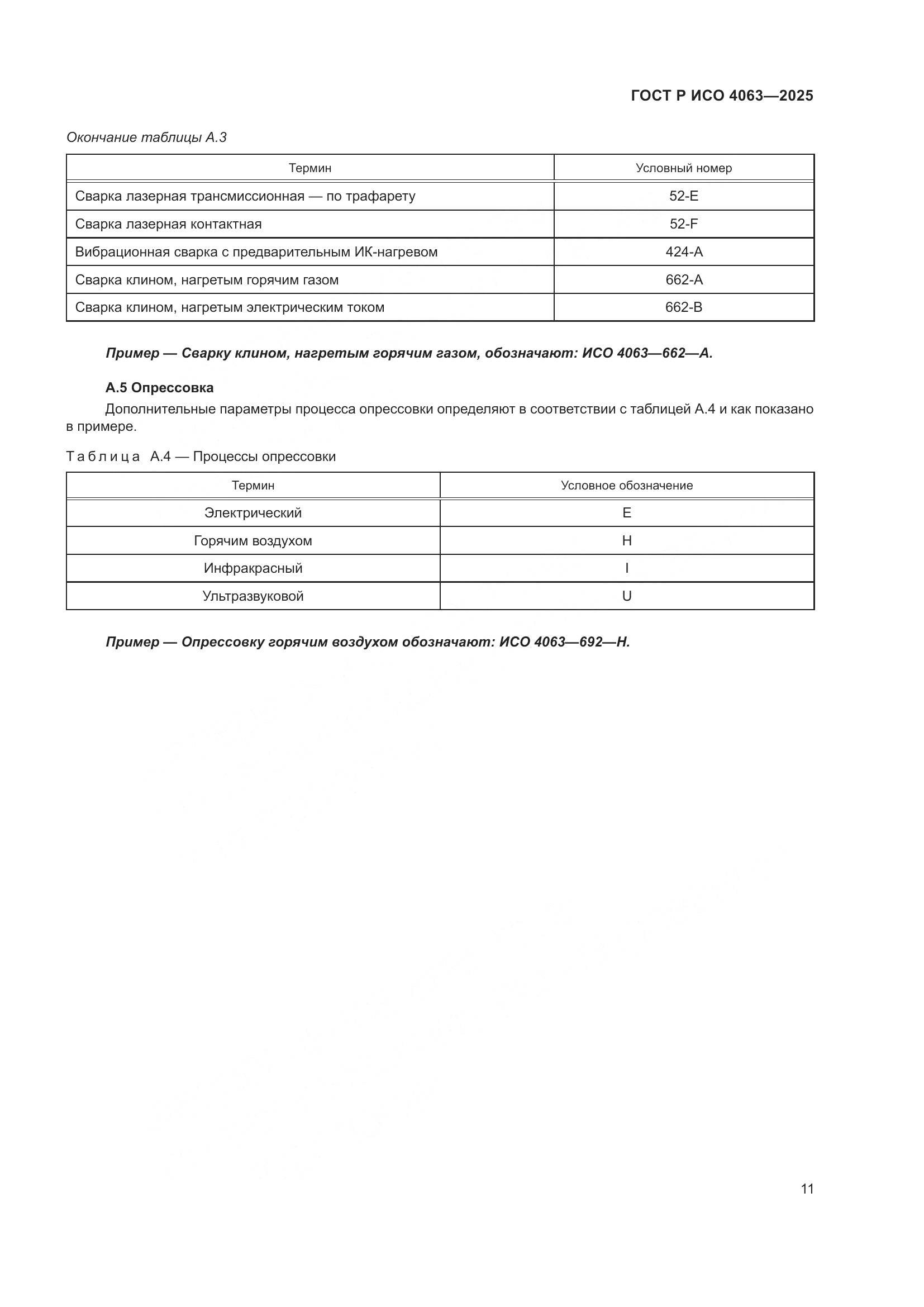 ГОСТ Р ИСО 4063—2025

Окончание таблицы А.3

| Термин | Условный номер |
|---|---|
| Сварка лазерная трансмиссионная — по трафарету | 52-E |
| Сварка лазерная контактная | 52-F |
| Вибрационная сварка с предварительным ИК-нагревом | 424-A |
| Сварка клином, нагретым горячим газом | 662-A |
| Сварка клином, нагретым электрическим током | 662-B |

Пример — Сварку клином, нагретым горячим газом, обозначают: ИСО 4063—662—А.

А.5 Опрессовка

Дополнительные параметры процесса опрессовки определяют в соответствии с таблицей А.4 и как показано в примере.

Таблица А.4 — Процессы опрессовки

| Термин | Условное обозначение |
|---|---|
| Электрический | E |
| Горячим воздухом | H |
| Инфракрасный | I |
| Ультразвуковой | U |

Пример — Опрессовку горячим воздухом обозначают: ИСО 4063—692—Н.

11